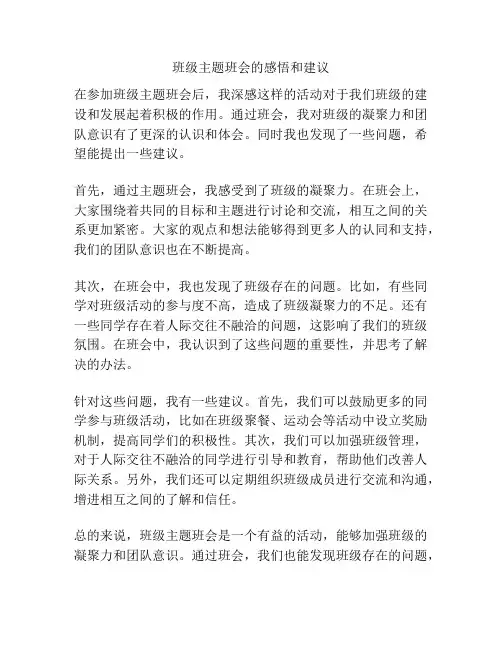 班级主题班会的感悟和建议

在参加班级主题班会后，我深感这样的活动对于我们班级的建设和发展起着积极的作用。通过班会，我对班级的凝聚力和团队意识有了更深的认识和体会。同时我也发现了一些问题，希望能提出一些建议。

首先，通过主题班会，我感受到了班级的凝聚力。在班会上，大家围绕着共同的目标和主题进行讨论和交流，相互之间的关系更加紧密。大家的观点和想法能够得到更多人的认同和支持，我们的团队意识也在不断提高。

其次，在班会中，我也发现了班级存在的问题。比如，有些同学对班级活动的参与度不高，造成了班级凝聚力的不足。还有一些同学存在着人际交往不融洽的问题，这影响了我们的班级氛围。在班会中，我认识到了这些问题的重要性，并思考了解决的办法。

针对这些问题，我有一些建议。首先，我们可以鼓励更多的同学参与班级活动，比如在班级聚餐、运动会等活动中设立奖励机制，提高同学们的积极性。其次，我们可以加强班级管理，对于人际交往不融洽的同学进行引导和教育，帮助他们改善人际关系。另外，我们还可以定期组织班级成员进行交流和沟通，增进相互之间的了解和信任。

总的来说，班级主题班会是一个有益的活动，能够加强班级的凝聚力和团队意识。通过班会，我们也能发现班级存在的问题，